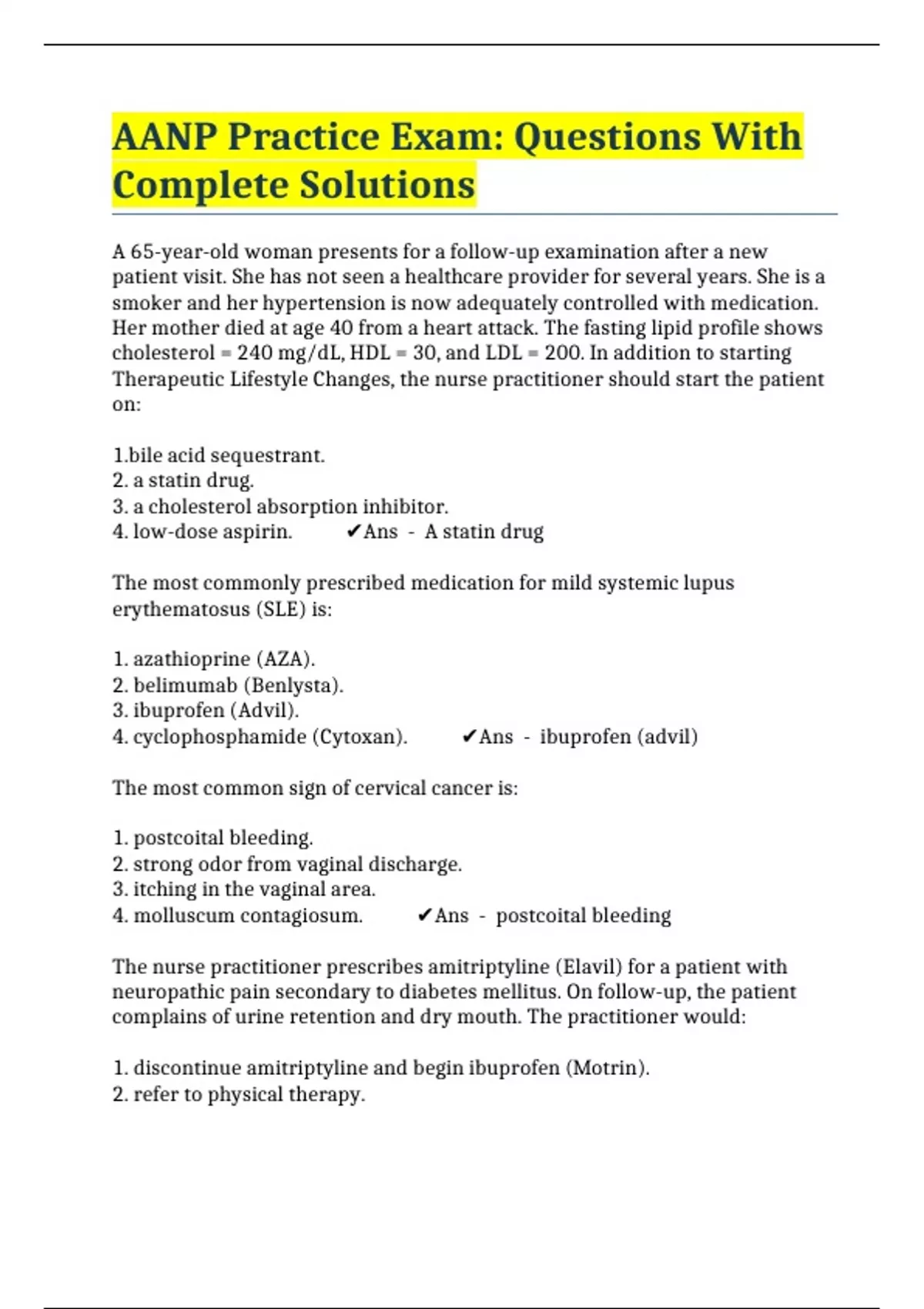 AANP Practice Exam: Questions With Complete Solutions

A 65-year-old woman presents for a follow-up examination after a new patient visit. She has not seen a healthcare provider for several years. She is a smoker and her hypertension is now adequately controlled with medication. Her mother died at age 40 from a heart attack. The fasting lipid profile shows cholesterol = 240 mg/dL, HDL = 30, and LDL = 200. In addition to starting Therapeutic Lifestyle Changes, the nurse practitioner should start the patient on:

1.bile acid sequestrant.
2. a statin drug.
3. a cholesterol absorption inhibitor.
4. low-dose aspirin. ✔Ans - A statin drug

The most commonly prescribed medication for mild systemic lupus erythematosus (SLE) is:

1. azathioprine (AZA).
2. belimumab (Benlysta).
3. ibuprofen (Advil).
4. cyclophosphamide (Cytoxan). ✔Ans - ibuprofen (advil)

The most common sign of cervical cancer is:

1. postcoital bleeding.
2. strong odor from vaginal discharge.
3. itching in the vaginal area.
4. molluscum contagiosum. ✔Ans - postcoital bleeding

The nurse practitioner prescribes amitriptyline (Elavil) for a patient with neuropathic pain secondary to diabetes mellitus. On follow-up, the patient complains of urine retention and dry mouth. The practitioner would:

1. discontinue amitriptyline and begin ibuprofen (Motrin).
2. refer to physical therapy.